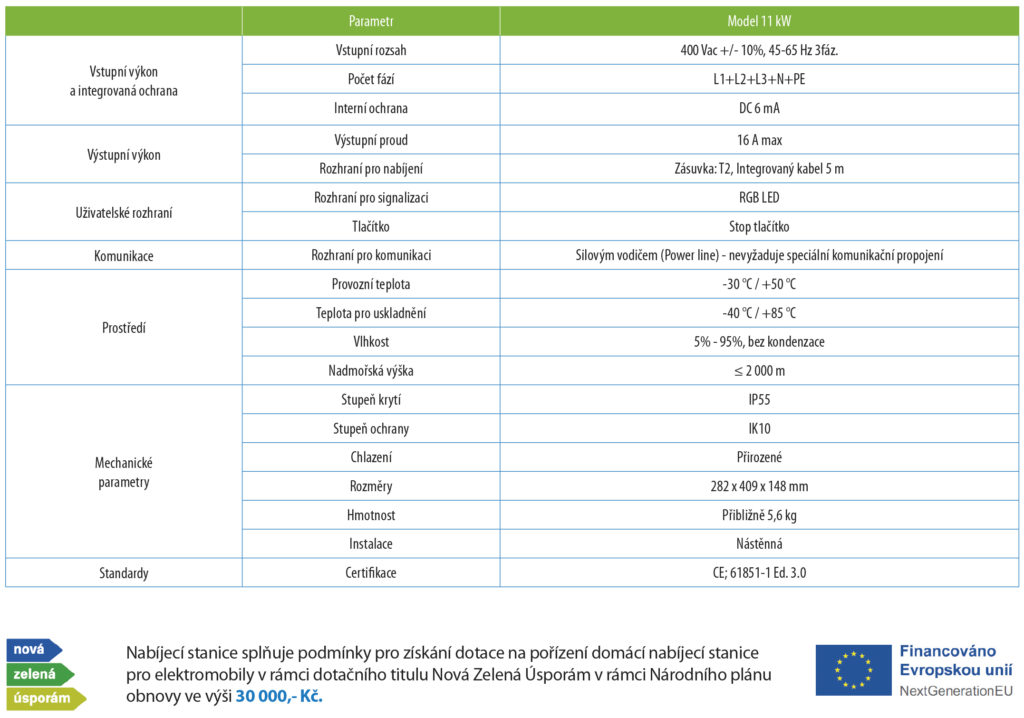 |  | Parametr | Model 11 kW |
|---|---|---|
| Vstupní výkon a integrovaná ochrana | Vstupní rozsah | 400 Vac +/- 10%, 45-65 Hz 3fáz. |
|  | Počet fází | L1+L2+L3+N+PE |
|  | Interní ochrana | DC 6 mA |
| Výstupní výkon | Výstupní proud | 16 A max |
|  | Rozhraní pro nabíjení | Zásuvka: T2, Integrovaný kabel 5 m |
| Uživatelské rozhraní | Rozhraní pro signalizaci | RGB LED |
|  | Tlačítko | Stop tlačítko |
| Komunikace | Rozhraní pro komunikaci | Silovým vodičem (Power line) - nevyžaduje speciální komunikační propojení |
| Prostředí | Provozní teplota | -30 °C / +50 °C |
|  | Teplota pro uskladnění | -40 °C / +85 °C |
|  | Vlhkost | 5% - 95%, bez kondenzace |
|  | Nadmořská výška | ≤ 2 000 m |
| Mechanické parametry | Stupeň krytí | IP55 |
|  | Stupeň ochrany | IK10 |
|  | Chlazení | Přirozené |
|  | Rozměry | 282 x 409 x 148 mm |
|  | Hmotnost | Přibližně 5,6 kg |
|  | Instalace | Nástěnná |
| Standardy | Certifikace | CE; 61851-1 Ed. 3.0 |

nová
zelená
úsporám

Nabíjecí stanice splňuje podmínky pro získání dotace na pořízení domácí nabíjecí stanice pro elektromobily v rámci dotačního titulu Nová Zelená Úsporám v rámci Národního plánu obnovy ve výši 30 000,- Kč.

Financováno
Evropskou unií
NextGenerationEU